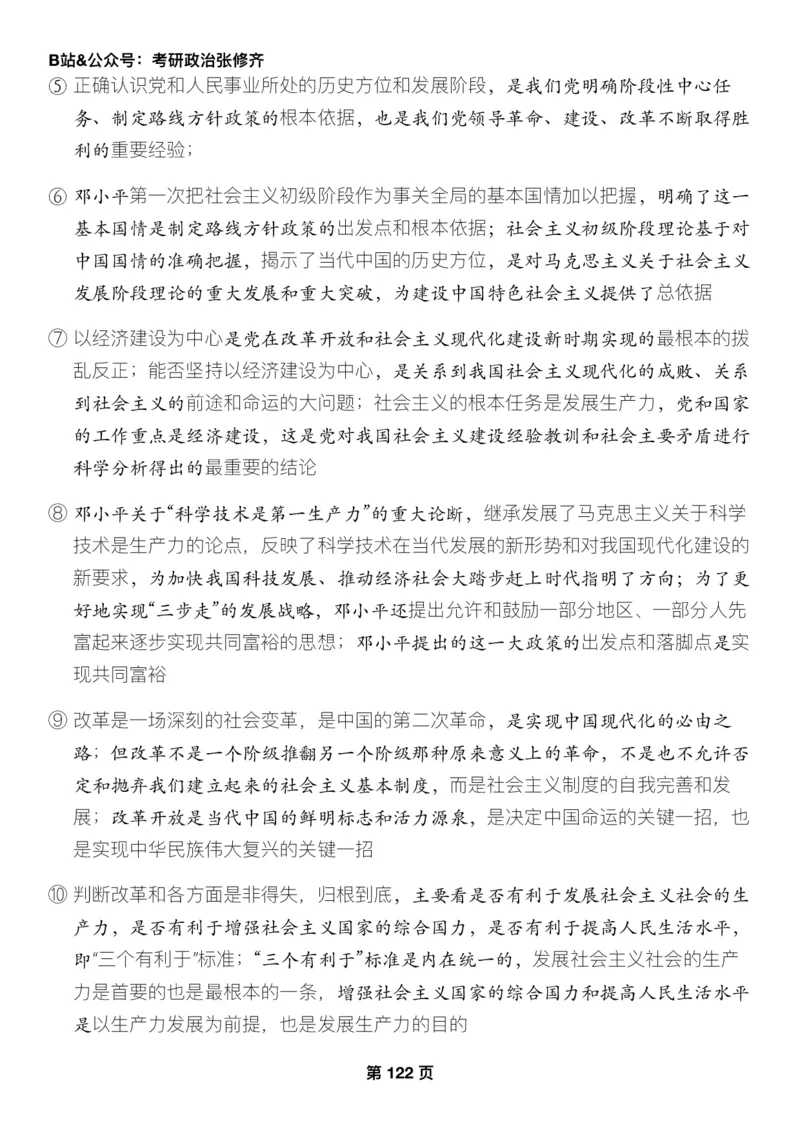 B站&公众号：考研政治张修齐

⑤ 正确认识党和人民事业所处的历史方位和发展阶段，是我们党明确阶段性中心任务、制定路线方针政策的根本依据，也是我们党领导革命、建设、改革不断取得胜利的重要经验；

⑥ 邓小平第一次把社会主义初级阶段作为事关全局的基本国情加以把握，明确了这一基本国情是制定路线方针政策的出发点和根本依据；社会主义初级阶段理论基于对中国国情的准确把握，揭示了当代中国的历史方位，是对马克思主义关于社会主义发展阶段理论的重大发展和重大突破，为建设中国特色社会主义提供了总依据

⑦ 以经济建设为中心是党在改革开放和社会主义现代化建设新时期实现的最根本的拨乱反正；能否坚持以经济建设为中心，是关系到我国社会主义现代化的成败、关系到社会主义的前途和命运的大问题；社会主义的根本任务是发展生产力，党和国家的工作重点是经济建设，这是党对我国社会主义建设经验教训和社会主要矛盾进行科学分析得出的最重要的结论

⑧ 邓小平关于“科学技术是第一生产力”的重大论断，继承发展了马克思主义关于科学技术是生产力的论点，反映了科学技术在当代发展的新形势和对我国现代化建设的新要求，为加快我国科技发展、推动经济社会大踏步赶上时代指明了方向；为了更好地实现“三步走”的发展战略，邓小平还提出允许和鼓励一部分地区、一部分人先富起来逐步实现共同富裕的思想；邓小平提出的这一大政策的出发点和落脚点是实现共同富裕

⑨ 改革是一场深刻的社会变革，是中国的第二次革命，是实现中国现代化的必由之路；但改革不是一个阶级推翻另一个阶级那种原来意义上的革命，不是也不允许否定和抛弃我们建立起来的社会主义基本制度，而是社会主义制度的自我完善和发展；改革开放是当代中国的鲜明标志和活力源泉，是决定中国命运的关键一招，也是实现中华民族伟大复兴的关键一招

⑩ 判断改革和各方面是非得失，归根到底，主要看是否有利于发展社会主义社会的生产力，是否有利于增强社会主义国家的综合国力，是否有利于提高人民生活水平，即“三个有利于”标准；“三个有利于”标准是内在统一的，发展社会主义社会的生产力是首要的也是最根本的一条，增强社会主义国家的综合国力和提高人民生活水平是以生产力发展为前提，也是发展生产力的目的

第 122 页